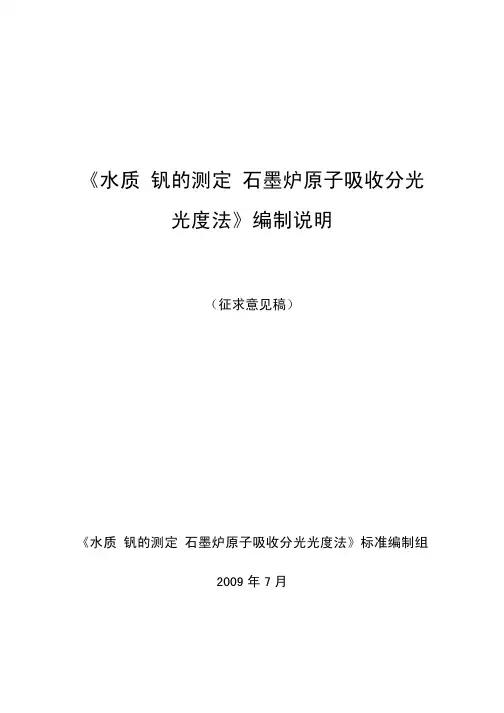 《水质 钒的测定 石墨炉原子吸收分光光度法》编制说明

（征求意见稿）

《水质 钒的测定 石墨炉原子吸收分光光度法》标准编制组

2009 年 7 月